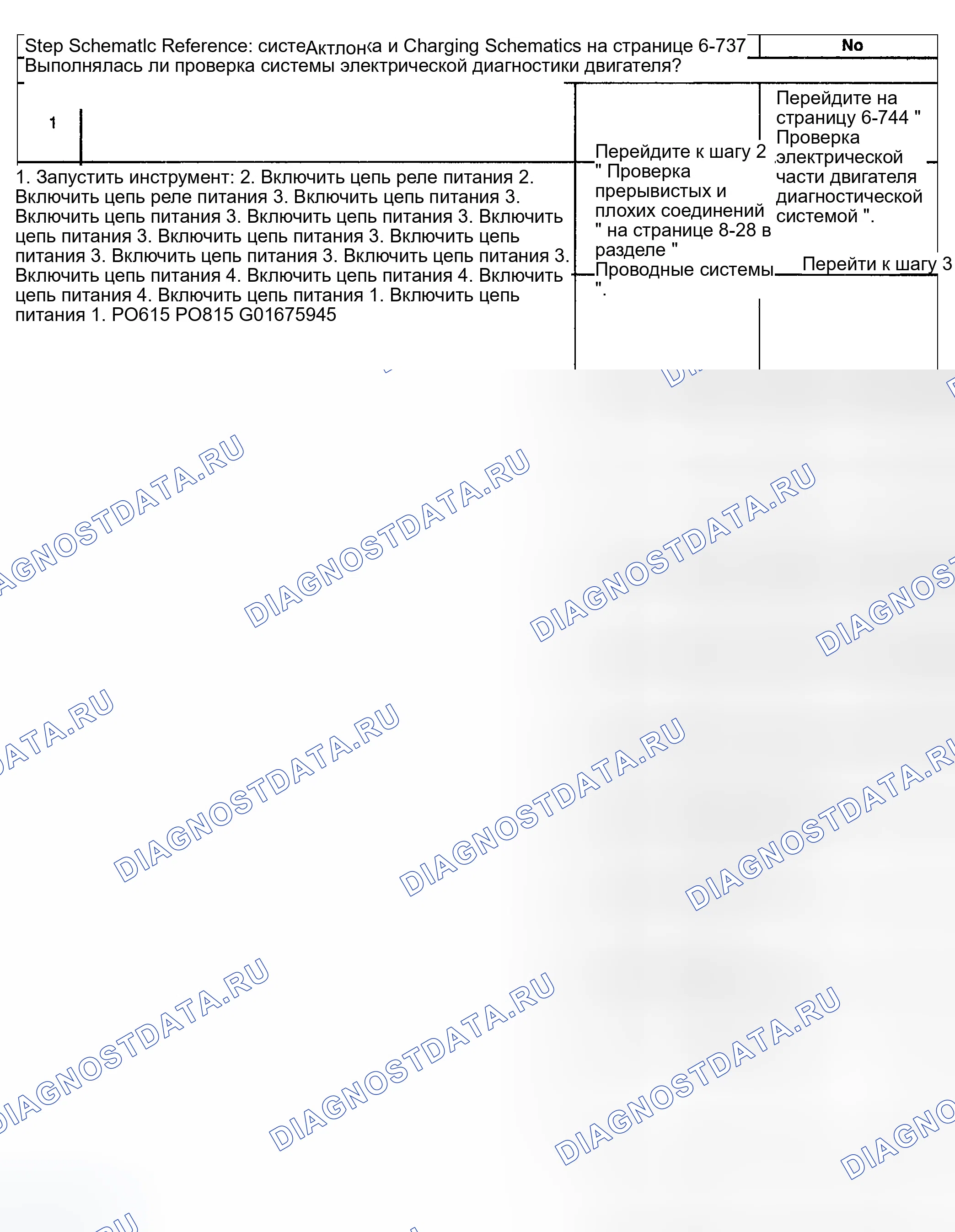 Step Schematlc Reference: систеАктлонка и Charging Schematics на странице 6-737

No

Выполнялась ли проверка системы электрической диагностики двигателя?

1

1. Запустить инструмент: 2. Включить цепь реле питания 2. Включить цепь реле питания 3. Включить цепь питания 3. Включить цепь питания 3. Включить цепь питания 3. Включить цепь питания 3. Включить цепь питания 3. Включить цепь питания 3. Включить цепь питания 3. Включить цепь питания 3. Включить цепь питания 4. Включить цепь питания 4. Включить цепь питания 4. Включить цепь питания 1. Включить цепь питания 1. PO615 PO815 G01675945

Перейдите к шагу 2 " Проверка прерывистых и плохих соединений " на странице 8-28 в разделе " Проводные системы ".

Перейдите на страницу 6-744 " Проверка электрической части двигателя диагностической системой ".

Перейти к шагу 3

DIAGNOSTDATA.RU